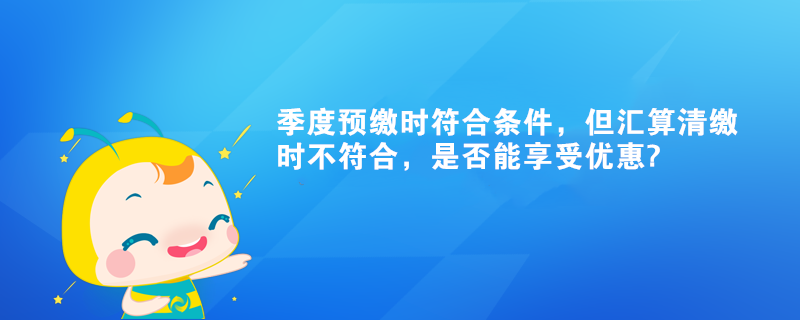 季度预缴时符合条件，但汇算清缴时不符合，是否能享受优惠?